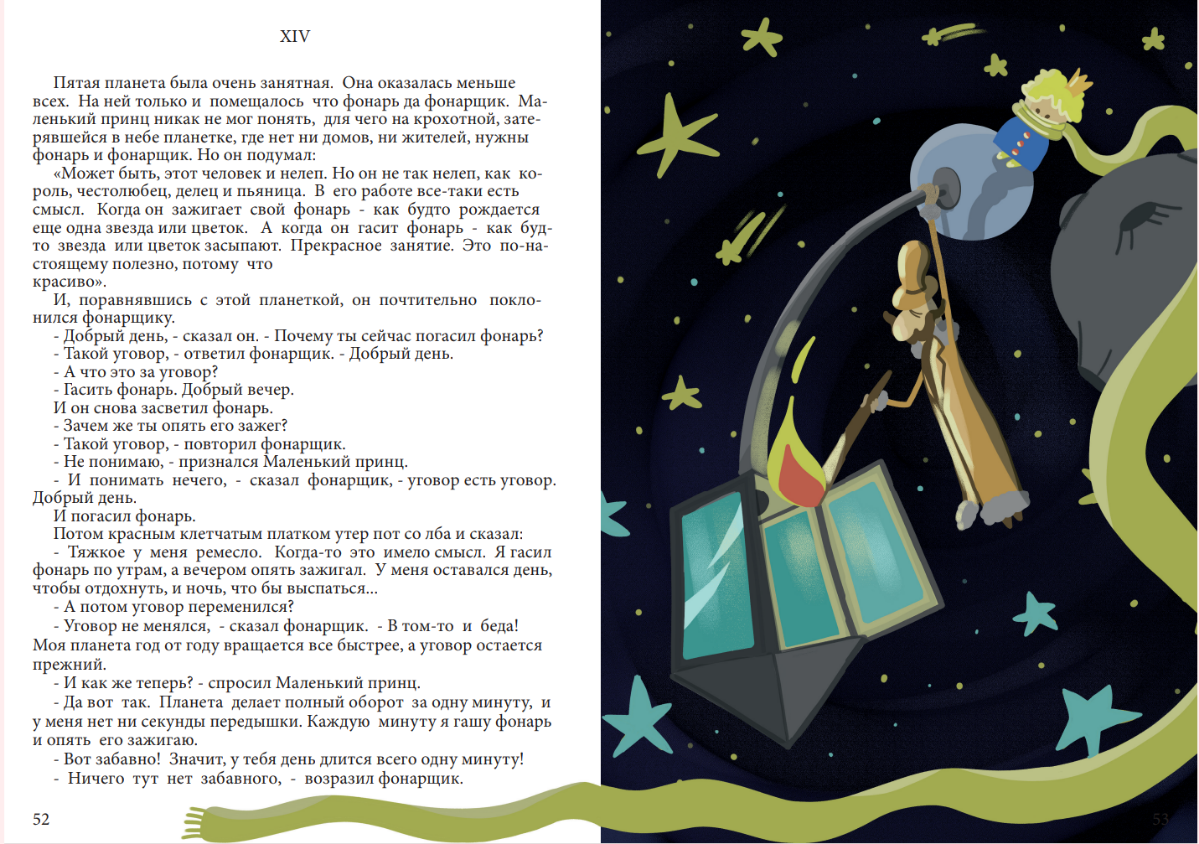 XIV

Пятая планета была очень занятная. Она оказалась меньше всех. На ней только и помещалось что фонарь да фонарщик. Маленький принц никак не мог понять, для чего на крохотной, затерявшейся в небе планетке, где нет ни домов, ни жителей, нужны фонарь и фонарщик. Но он подумал:

«Может быть, этот человек и нелеп. Но он не так нелеп, как король, честолюбец, делец и пьяница. В его работе все-таки есть смысл. Когда он зажигает свой фонарь - как будто рождается еще одна звезда или цветок. А когда он гасит фонарь - как будто звезда или цветок засыпают. Прекрасное занятие. Это по-настоящему полезно, потому что
красиво».

И, поравнявшись с этой планеткой, он почтительно поклонился фонарщику.

- Добрый день, - сказал он. - Почему ты сейчас погасил фонарь?
- Такой уговор, - ответил фонарщик. - Добрый день.
- А что это за уговор?
- Гасить фонарь. Добрый вечер.
И он снова засветил фонарь.
- Зачем же ты опять его зажег?
- Такой уговор, - повторил фонарщик.
- Не понимаю, - признался Маленький принц.
- И понимать нечего, - сказал фонарщик, - уговор есть уговор. Добрый день.
И погасил фонарь.
Потом красным клетчатым платком утер пот со лба и сказал:
- Тяжкое у меня ремесло. Когда-то это имело смысл. Я гасил фонарь по утрам, а вечером опять зажигал. У меня оставался день, чтобы отдохнуть, и ночь, что бы выспаться...
- А потом уговор переменился?
- Уговор не менялся, - сказал фонарщик. - В том-то и беда! Моя планета год от году вращается все быстрее, а уговор остается прежний.
- И как же теперь? - спросил Маленький принц.
- Да вот так. Планета делает полный оборот за одну минуту, и у меня нет ни секунды передышки. Каждую минуту я гашу фонарь и опять его зажигаю.
- Вот забавно! Значит, у тебя день длится всего одну минуту!
- Ничего тут нет забавного, - возразил фонарщик.

52

53